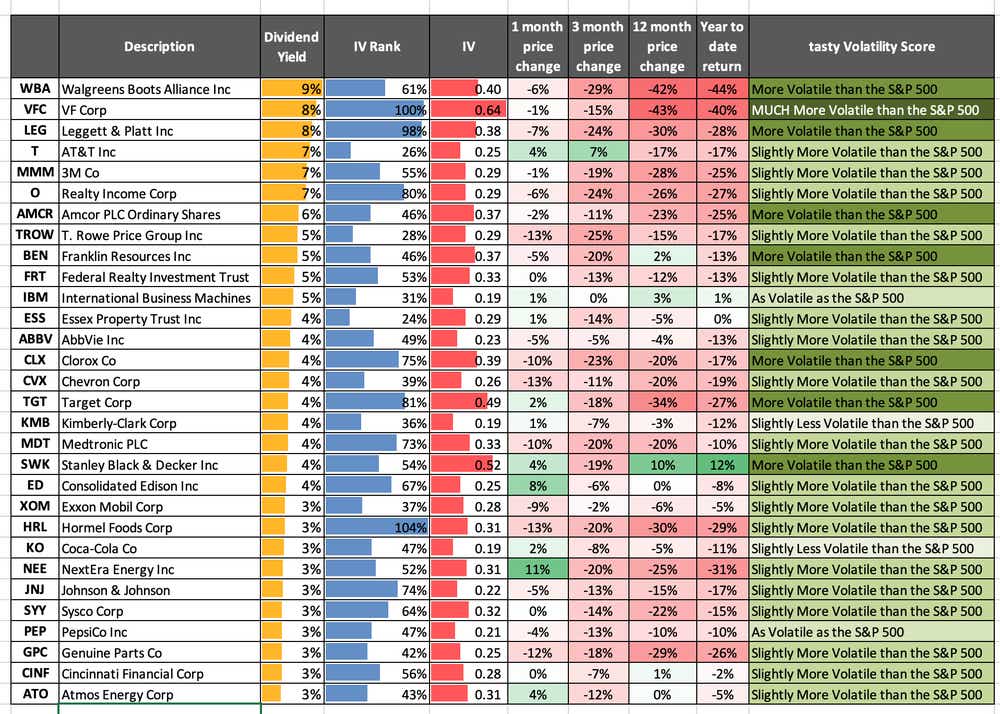 |  | Description | Dividend Yield | IV Rank | IV | 1 month price change | 3 month price change | 12 month price change | Year to date return | tasty Volatility Score |
|---|---|---|---|---|---|---|---|---|---|
| WBA | Walgreens Boots Alliance Inc | 9% | 61% | 0.40 | -6% | -29% | -42% | -44% | More Volatile than the S&P 500 |
| VFC | VF Corp | 8% | 100% | 0.64 | -1% | -15% | -43% | -40% | MUCH More Volatile than the S&P 500 |
| LEG | Leggett & Platt Inc | 8% | 98% | 0.38 | -7% | -24% | -30% | -28% | More Volatile than the S&P 500 |
| T | AT&T Inc | 7% | 26% | 0.25 | 4% | 7% | -17% | -17% | Slightly More Volatile than the S&P 500 |
| MMM | 3M Co | 7% | 55% | 0.29 | -1% | -19% | -28% | -25% | Slightly More Volatile than the S&P 500 |
| O | Realty Income Corp | 7% | 80% | 0.29 | -6% | -24% | -26% | -27% | Slightly More Volatile than the S&P 500 |
| AMCR | Amcor PLC Ordinary Shares | 6% | 46% | 0.37 | -2% | -11% | -23% | -25% | More Volatile than the S&P 500 |
| TROW | T. Rowe Price Group Inc | 5% | 28% | 0.29 | -13% | -25% | -15% | -17% | Slightly More Volatile than the S&P 500 |
| BEN | Franklin Resources Inc | 5% | 46% | 0.37 | -5% | -20% | 2% | -13% | More Volatile than the S&P 500 |
| FRT | Federal Realty Investment Trust | 5% | 53% | 0.33 | 0% | -13% | -12% | -13% | Slightly More Volatile than the S&P 500 |
| IBM | International Business Machines | 5% | 31% | 0.19 | 1% | 0% | 3% | 1% | As Volatile as the S&P 500 |
| ESS | Essex Property Trust Inc | 4% | 24% | 0.29 | 1% | -14% | -5% | 0% | Slightly More Volatile than the S&P 500 |
| ABBV | AbbVie Inc | 4% | 49% | 0.23 | -5% | -5% | -4% | -13% | Slightly More Volatile than the S&P 500 |
| CLX | Clorox Co | 4% | 75% | 0.39 | -10% | -23% | -20% | -17% | More Volatile than the S&P 500 |
| CVX | Chevron Corp | 4% | 39% | 0.26 | -13% | -11% | -20% | -19% | Slightly More Volatile than the S&P 500 |
| TGT | Target Corp | 4% | 81% | 0.49 | 2% | -18% | -34% | -27% | More Volatile than the S&P 500 |
| KMB | Kimberly-Clark Corp | 4% | 36% | 0.19 | 1% | -7% | -3% | -12% | Slightly Less Volatile than the S&P 500 |
| MDT | Medtronic PLC | 4% | 73% | 0.33 | -10% | -20% | -20% | -10% | Slightly More Volatile than the S&P 500 |
| SWK | Stanley Black & Decker Inc | 4% | 54% | 0.52 | 4% | -19% | 10% | 12% | More Volatile than the S&P 500 |
| ED | Consolidated Edison Inc | 4% | 67% | 0.25 | 8% | -6% | 0% | -8% | Slightly More Volatile than the S&P 500 |
| XOM | Exxon Mobil Corp | 3% | 37% | 0.28 | -9% | -2% | -6% | -5% | Slightly More Volatile than the S&P 500 |
| HRL | Hormel Foods Corp | 3% | 104% | 0.31 | -13% | -20% | -30% | -29% | Slightly More Volatile than the S&P 500 |
| KO | Coca-Cola Co | 3% | 47% | 0.19 | 2% | -8% | -5% | -11% | Slightly Less Volatile than the S&P 500 |
| NEE | NextEra Energy Inc | 3% | 52% | 0.31 | 11% | -20% | -25% | -31% | Slightly More Volatile than the S&P 500 |
| JNJ | Johnson & Johnson | 3% | 74% | 0.22 | -5% | -13% | -15% | -17% | Slightly More Volatile than the S&P 500 |
| SYY | Sysco Corp | 3% | 64% | 0.32 | 0% | -14% | -22% | -15% | Slightly More Volatile than the S&P 500 |
| PEP | PepsiCo Inc | 3% | 47% | 0.21 | -4% | -13% | -10% | -10% | As Volatile as the S&P 500 |
| GPC | Genuine Parts Co | 3% | 42% | 0.25 | -12% | -18% | -29% | -26% | Slightly More Volatile than the S&P 500 |
| CINF | Cincinnati Financial Corp | 3% | 56% | 0.28 | 0% | -7% | 1% | -2% | Slightly More Volatile than the S&P 500 |
| ATO | Atmos Energy Corp | 3% | 43% | 0.31 | 4% | -12% | 0% | -5% | Slightly More Volatile than the S&P 500 |